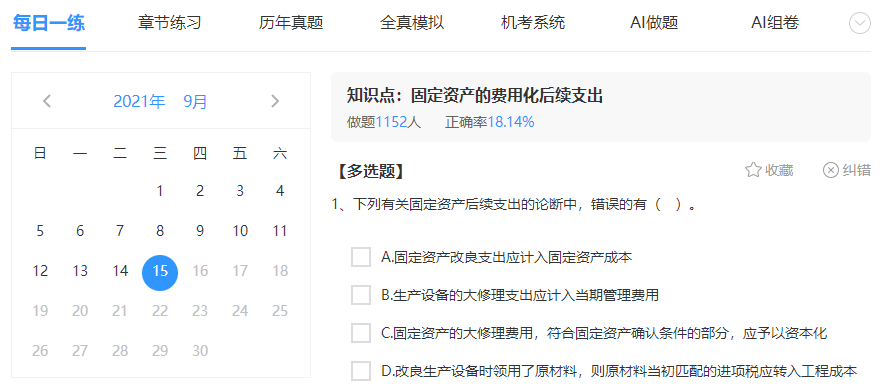 每日一练　章节练习　历年真题　全真模拟　机考系统　AI做题　AI组卷

2021年　9月

| 日 | 一 | 二 | 三 | 四 | 五 | 六 |
|---|---|---|---|---|---|---|
| | | | 1 | 2 | 3 | 4 |
| 5 | 6 | 7 | 8 | 9 | 10 | 11 |
| 12 | 13 | 14 | 15 | 16 | 17 | 18 |
| 19 | 20 | 21 | 22 | 23 | 24 | 25 |
| 26 | 27 | 28 | 29 | 30 | | |

知识点：固定资产的费用化后续支出
做题1152人　正确率18.14%

【多选题】　收藏　纠错

1、下列有关固定资产后续支出的论断中，错误的有（　）。

A.固定资产改良支出应计入固定资产成本

B.生产设备的大修理支出应计入当期管理费用

C.固定资产的大修理费用，符合固定资产确认条件的部分，应予以资本化

D.改良生产设备时领用了原材料，则原材料当初匹配的进项税应转入工程成本